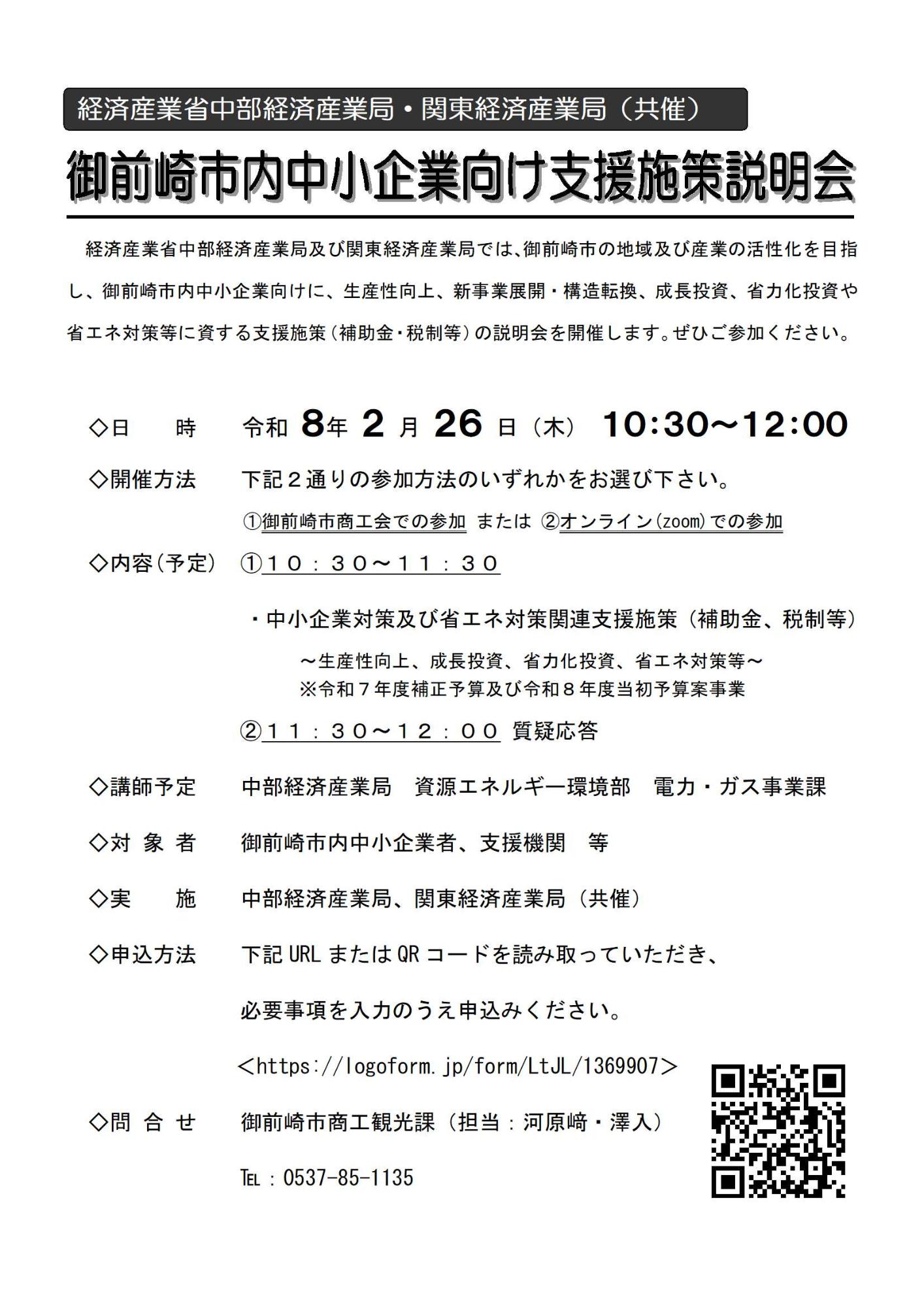 経済産業省中部経済産業局・関東経済産業局（共催）

御前崎市内中小企業向け支援施策説明会

経済産業省中部経済産業局及び関東経済産業局では、御前崎市の地域及び産業の活性化を目指し、御前崎市内中小企業向けに、生産性向上、新事業展開・構造転換、成長投資、省力化投資や省エネ対策等に資する支援施策（補助金・税制等）の説明会を開催します。ぜひご参加ください。

◇日　時　令和 8年 2 月 26 日（木） 10:30～12:00

◇開催方法　下記２通りの参加方法のいずれかをお選び下さい。
①御前崎市商工会での参加 または ②オンライン（zoom）での参加

◇内容（予定） ①１０：３０～１１：３０
・中小企業対策及び省エネ対策関連支援施策（補助金、税制等）
～生産性向上、成長投資、省力化投資、省エネ対策等～
※令和７年度補正予算及び令和８年度当初予算案事業
②１１：３０～１２：００ 質疑応答

◇講師予定　中部経済産業局　資源エネルギー環境部　電力・ガス事業課

◇対 象 者　御前崎市内中小企業者、支援機関　等

◇実　施　中部経済産業局、関東経済産業局（共催）

◇申込方法　下記 URL または QR コードを読み取っていただき、
必要事項を入力のうえ申込みください。
＜https://logoform.jp/form/LtJL/1369907＞

◇問 合 せ　御前崎市商工観光課（担当：河原崎・澤入）
TEL：0537-85-1135